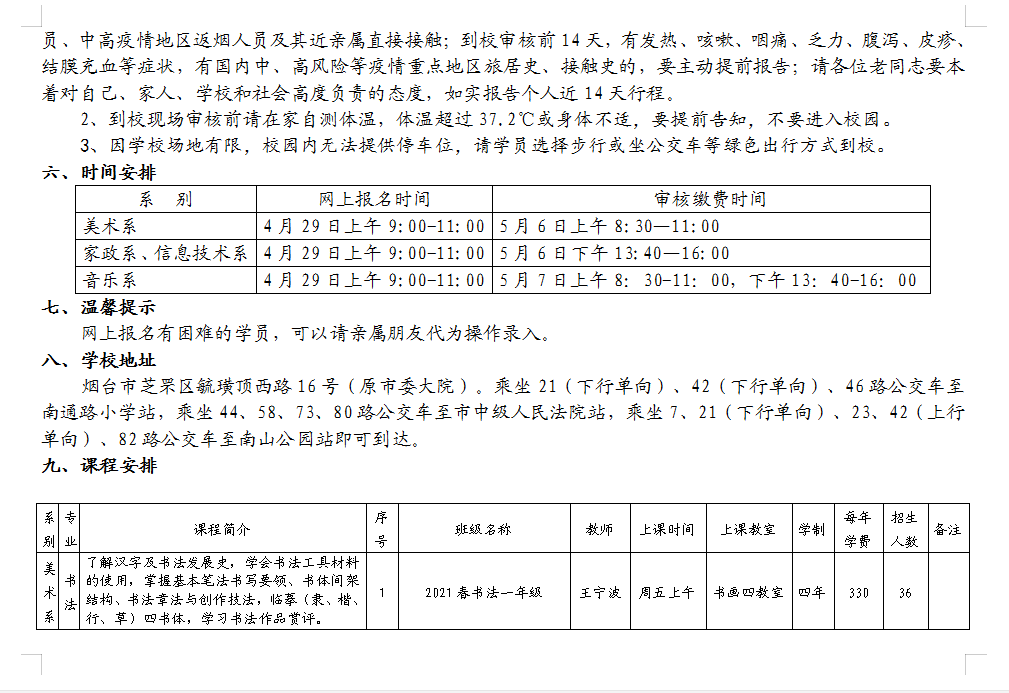 员、中高疫情地区返烟人员及其近亲属直接接触；到校审核前 14 天，有发热、咳嗽、咽痛、乏力、腹泻、皮疹、结膜充血等症状，有国内中、高风险等疫情重点地区旅居史、接触史的，要主动提前报告；请各位老同志要本着对自己、家人、学校和社会高度负责的态度，如实报告个人近 14 天行程。

2、到校现场审核前请在家自测体温，体温超过 37.2℃或身体不适，要提前告知，不要进入校园。

3、因学校场地有限，校园内无法提供停车位，请学员选择步行或坐公交车等绿色出行方式到校。

六、时间安排

| 系　别 | 网上报名时间 | 审核缴费时间 |
|---|---|---|
| 美术系 | 4 月 29 日上午 9:00-11:00 | 5 月 6 日上午 8:30—11:00 |
| 家政系、信息技术系 | 4 月 29 日上午 9:00-11:00 | 5 月 6 日下午 13:40—16:00 |
| 音乐系 | 4 月 29 日上午 9:00-11:00 | 5 月 7 日上午 8: 30-11: 00，下午 13: 40-16: 00 |

七、温馨提示

网上报名有困难的学员，可以请亲属朋友代为操作录入。

八、学校地址

烟台市芝罘区毓璜顶西路 16 号（原市委大院）。乘坐 21（下行单向）、42（下行单向）、46 路公交车至南通路小学站，乘坐 44、58、73、80 路公交车至市中级人民法院站，乘坐 7、21（下行单向）、23、42（上行单向）、82 路公交车至南山公园站即可到达。

九、课程安排

| 系别 | 专业 | 课程简介 | 序号 | 班级名称 | 教师 | 上课时间 | 上课教室 | 学制 | 每年学费 | 招生人数 | 备注 |
|---|---|---|---|---|---|---|---|---|---|---|---|
| 美术系 | 书法 | 了解汉字及书法发展史，学会书法工具材料的使用，掌握基本笔法书写要领、书体间架结构、书法章法与创作技法，临摹（隶、楷、行、草）四书体，学习书法作品赏评。 | 1 | 2021 春书法一年级 | 王宁波 | 周五上午 | 书画四教室 | 四年 | 330 | 36 | |